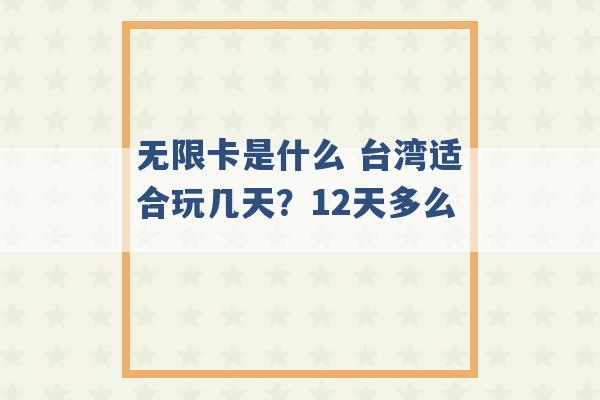 无限卡是什么 台湾适合玩几天？12天多么